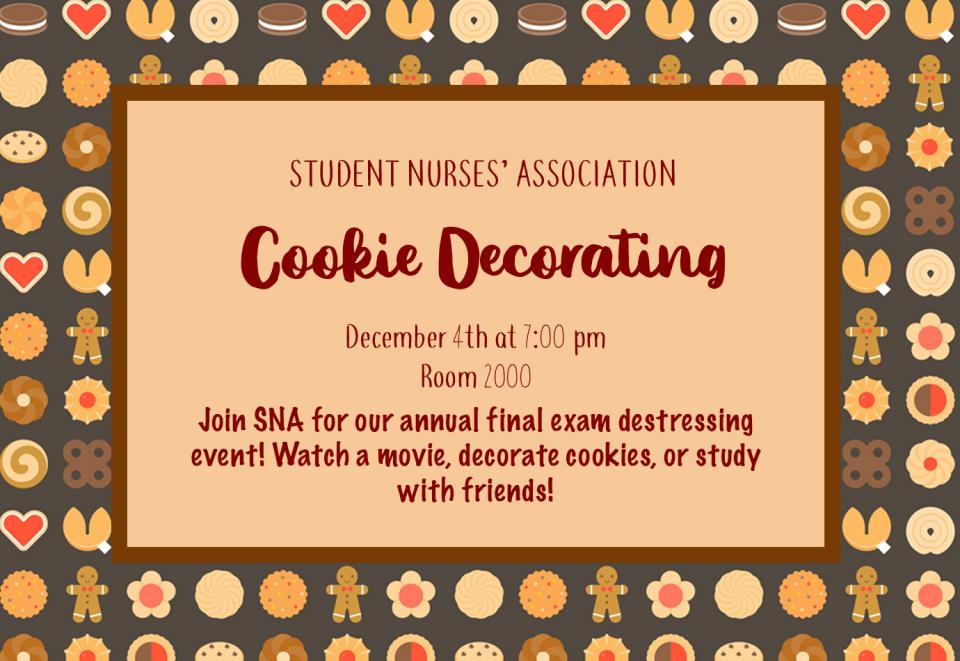 STUDENT NURSES' ASSOCIATION

Cookie Decorating

December 4th at 7:00 pm
Room 2000

Join SNA for our annual final exam destressing event! Watch a movie, decorate cookies, or study with friends!